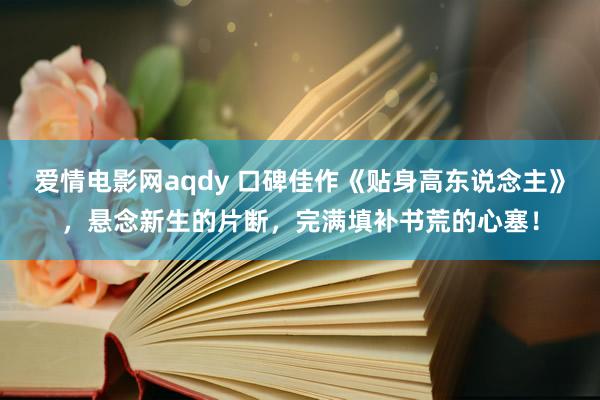 爱情电影网aqdy 口碑佳作《贴身高东说念主》，悬念新生的片断，完满填补书荒的心塞！